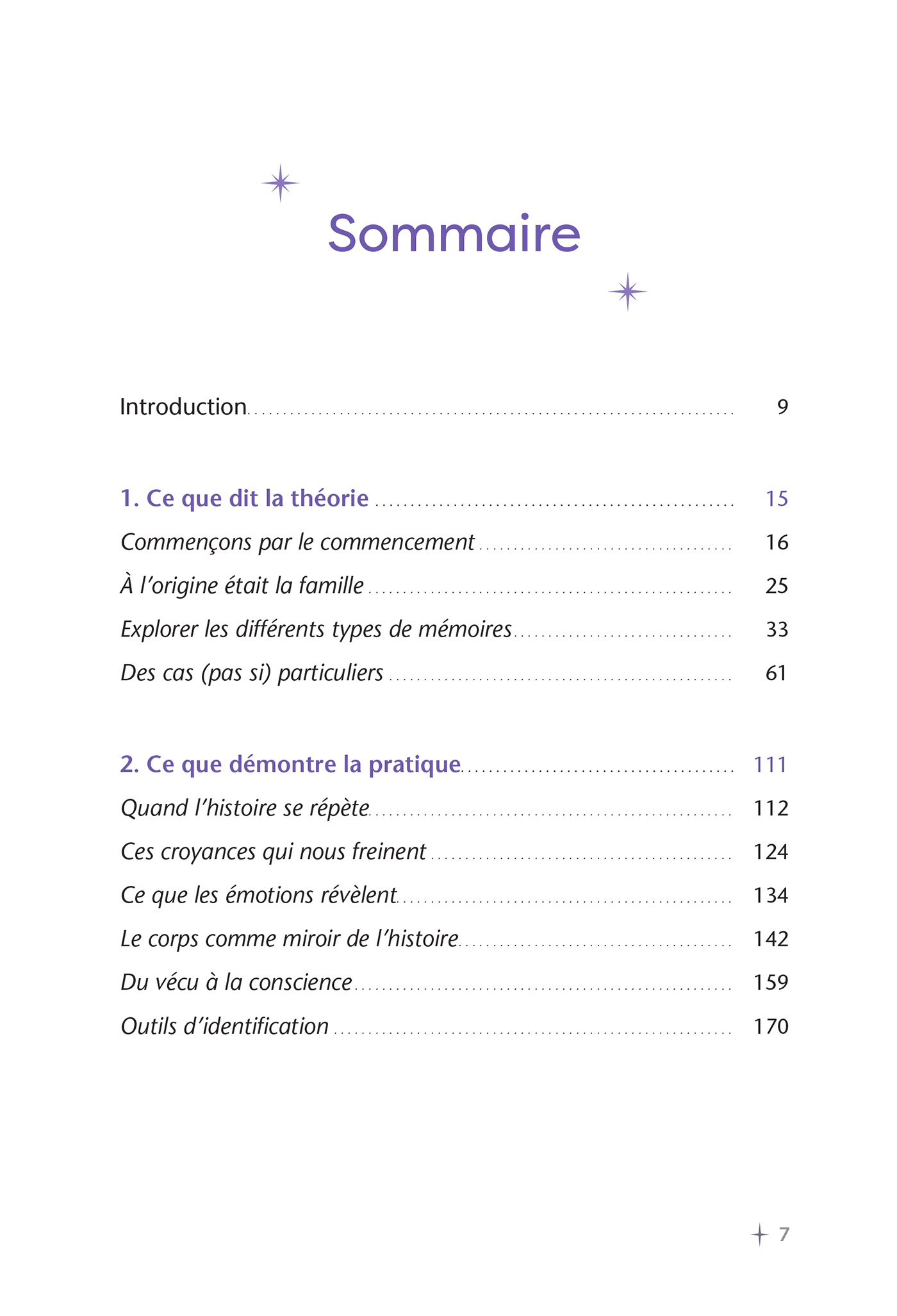 Sommaire

Introduction ........ 9

1. Ce que dit la théorie ........ 15
Commençons par le commencement ........ 16
À l'origine était la famille ........ 25
Explorer les différents types de mémoires ........ 33
Des cas (pas si) particuliers ........ 61

2. Ce que démontre la pratique ........ 111
Quand l'histoire se répète ........ 112
Ces croyances qui nous freinent ........ 124
Ce que les émotions révèlent ........ 134
Le corps comme miroir de l'histoire ........ 142
Du vécu à la conscience ........ 159
Outils d'identification ........ 170

7